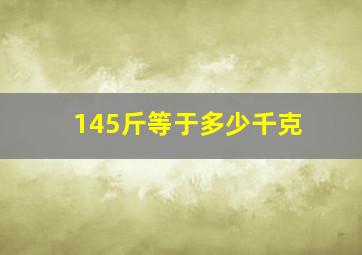 145斤等于多少千克